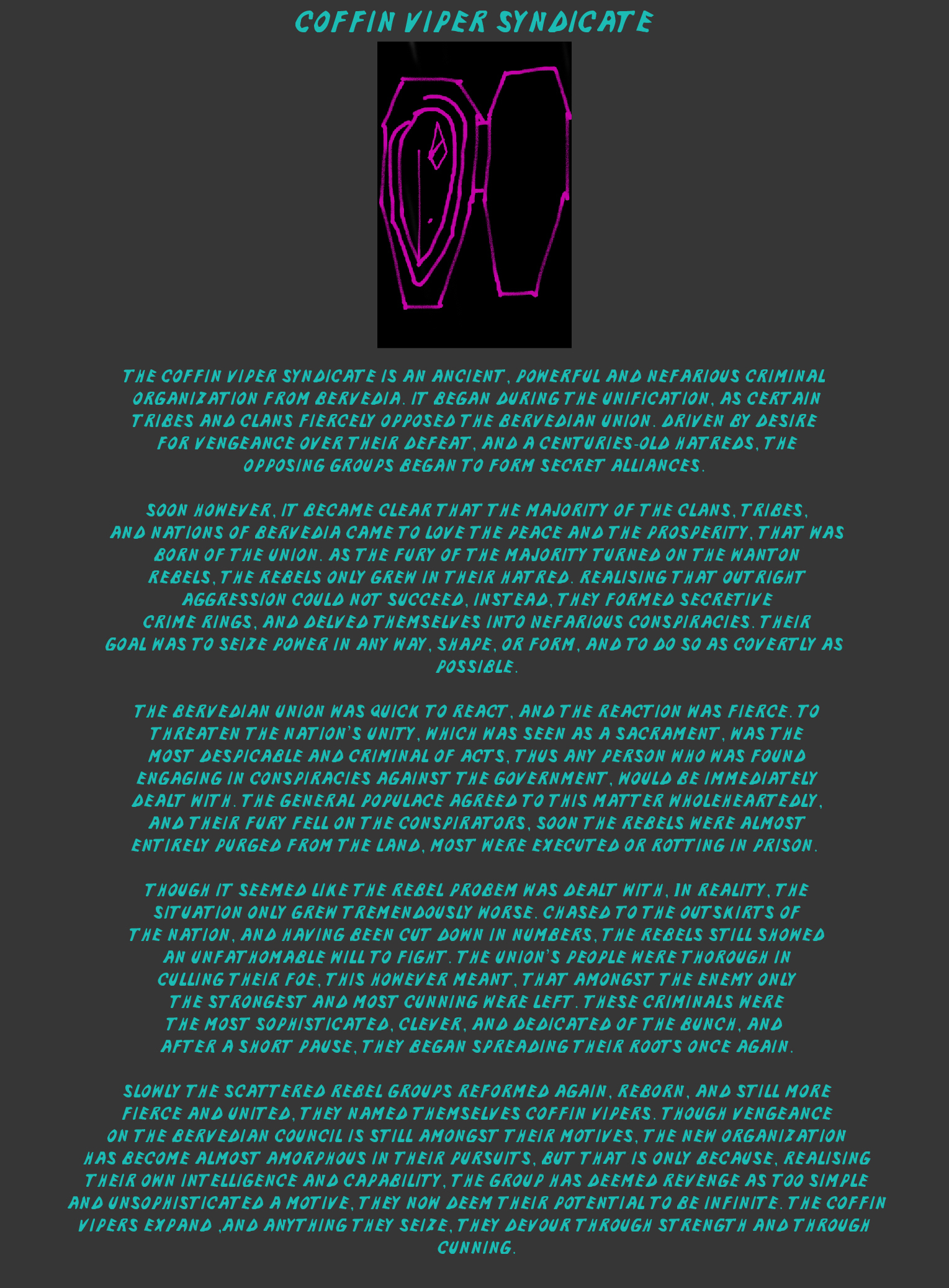 COFFIN VIPER SYNDICATE

THE COFFIN VIPER SYNDICATE IS AN ANCIENT, POWERFUL AND NEFARIOUS CRIMINAL ORGANIZATION FROM BERVEDIA. IT BEGAN DURING THE UNIFICATION, AS CERTAIN TRIBES AND CLANS FIERCELY OPPOSED THE BERVEDIAN UNION. DRIVEN BY DESIRE FOR VENGEANCE OVER THEIR DEFEAT, AND A CENTURIES-OLD HATREDS, THE OPPOSING GROUPS BEGAN TO FORM SECRET ALLIANCES.

SOON HOWEVER, IT BECAME CLEAR THAT THE MAJORITY OF THE CLANS, TRIBES, AND NATIONS OF BERVEDIA CAME TO LOVE THE PEACE AND THE PROSPERITY, THAT WAS BORN OF THE UNION. AS THE FURY OF THE MAJORITY TURNED ON THE WANTON REBELS, THE REBELS ONLY GREW IN THEIR HATRED. REALISING THAT OUTRIGHT AGGRESSION COULD NOT SUCCEED, INSTEAD, THEY FORMED SECRETIVE CRIME RINGS, AND DELVED THEMSELVES INTO NEFARIOUS CONSPIRACIES. THEIR GOAL WAS TO SEIZE POWER IN ANY WAY, SHAPE, OR FORM, AND TO DO SO AS COVERTLY AS POSSIBLE.

THE BERVEDIAN UNION WAS QUICK TO REACT, AND THE REACTION WAS FIERCE. TO THREATEN THE NATION'S UNITY, WHICH WAS SEEN AS A SACRAMENT, WAS THE MOST DESPICABLE AND CRIMINAL OF ACTS, THUS ANY PERSON WHO WAS FOUND ENGAGING IN CONSPIRACIES AGAINST THE GOVERNMENT, WOULD BE IMMEDIATELY DEALT WITH. THE GENERAL POPULACE AGREED TO THIS MATTER WHOLEHEARTEDLY, AND THEIR FURY FELL ON THE CONSPIRATORS, SOON THE REBELS WERE ALMOST ENTIRELY PURGED FROM THE LAND, MOST WERE EXECUTED OR ROTTING IN PRISON.

THOUGH IT SEEMED LIKE THE REBEL PROBEM WAS DEALT WITH, IN REALITY, THE SITUATION ONLY GREW TREMENDOUSLY WORSE. CHASED TO THE OUTSKIRTS OF THE NATION, AND HAVING BEEN CUT DOWN IN NUMBERS, THE REBELS STILL SHOWED AN UNFATHOMABLE WILL TO FIGHT. THE UNION'S PEOPLE WERE THOROUGH IN CULLING THEIR FOE, THIS HOWEVER MEANT, THAT AMONGST THE ENEMY ONLY THE STRONGEST AND MOST CUNNING WERE LEFT. THESE CRIMINALS WERE THE MOST SOPHISTICATED, CLEVER, AND DEDICATED OF THE BUNCH, AND AFTER A SHORT PAUSE, THEY BEGAN SPREADING THEIR ROOTS ONCE AGAIN.

SLOWLY THE SCATTERED REBEL GROUPS REFORMED AGAIN, REBORN, AND STILL MORE FIERCE AND UNITED, THEY NAMED THEMSELVES COFFIN VIPERS. THOUGH VENGEANCE ON THE BERVEDIAN COUNCIL IS STILL AMONGST THEIR MOTIVES, THE NEW ORGANIZATION HAS BECOME ALMOST AMORPHOUS IN THEIR PURSUITS, BUT THAT IS ONLY BECAUSE, REALISING THEIR OWN INTELLIGENCE AND CAPABILITY, THE GROUP HAS DEEMED REVENGE AS TOO SIMPLE AND UNSOPHISTICATED A MOTIVE, THEY NOW DEEM THEIR POTENTIAL TO BE INFINITE. THE COFFIN VIPERS EXPAND ,AND ANYTHING THEY SEIZE, THEY DEVOUR THROUGH STRENGTH AND THROUGH CUNNING.